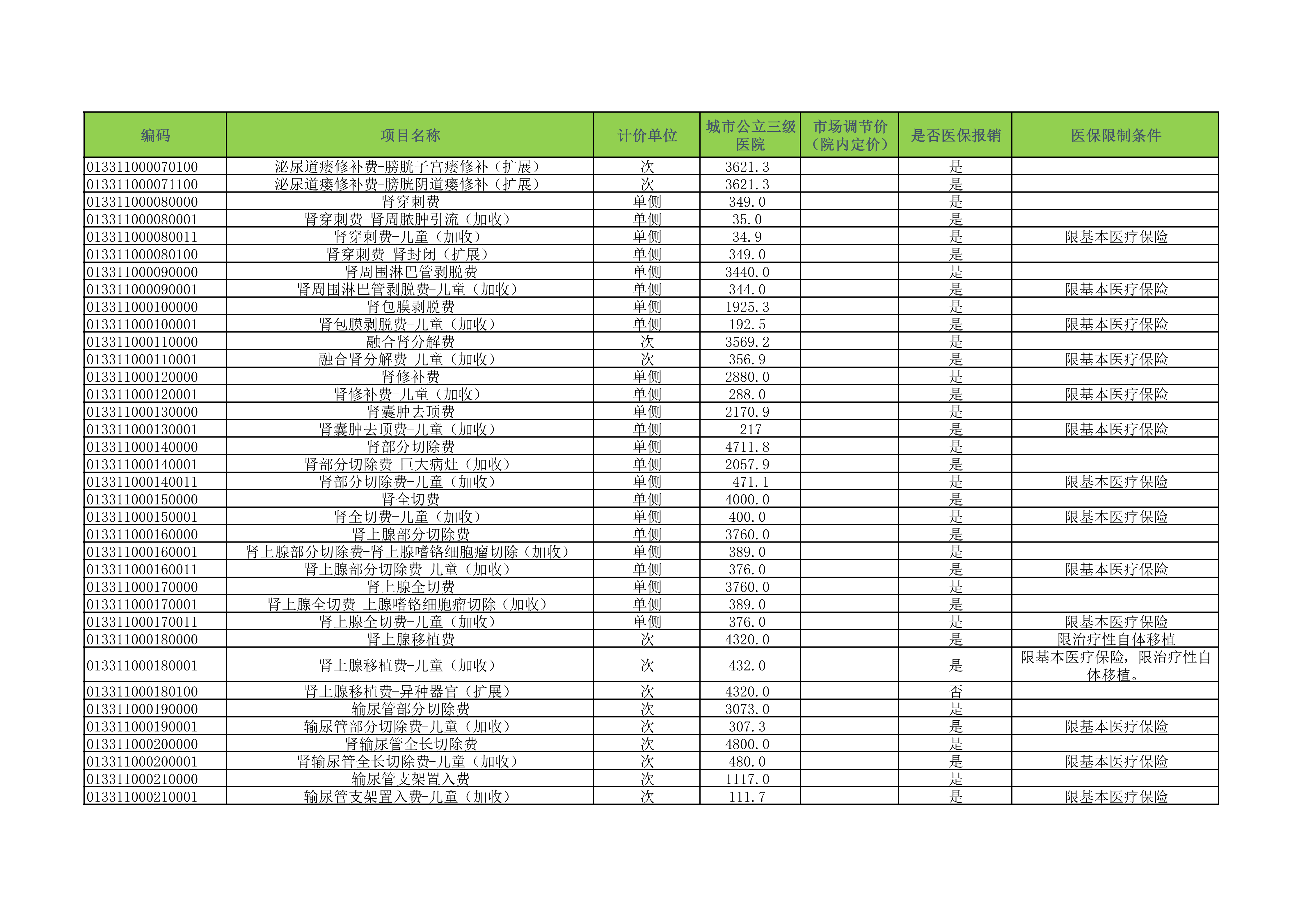 | 编码 | 项目名称 | 计价单位 | 城市公立三级医院 | 市场调节价（院内定价） | 是否医保报销 | 医保限制条件 |
|---|---|---|---|---|---|---|
| 013311000070100 | 泌尿道瘘修补费-膀胱子宫瘘修补（扩展） | 次 | 3621.3 |  | 是 |  |
| 013311000071100 | 泌尿道瘘修补费-膀胱阴道瘘修补（扩展） | 次 | 3621.3 |  | 是 |  |
| 013311000080000 | 肾穿刺费 | 单侧 | 349.0 |  | 是 |  |
| 013311000080001 | 肾穿刺费-肾周脓肿引流（加收） | 单侧 | 35.0 |  | 是 |  |
| 013311000080011 | 肾穿刺费-儿童（加收） | 单侧 | 34.9 |  | 是 | 限基本医疗保险 |
| 013311000080100 | 肾穿刺费-肾封闭（扩展） | 单侧 | 349.0 |  | 是 |  |
| 013311000090000 | 肾周围淋巴管剥脱费 | 单侧 | 3440.0 |  | 是 |  |
| 013311000090001 | 肾周围淋巴管剥脱费-儿童（加收） | 单侧 | 344.0 |  | 是 | 限基本医疗保险 |
| 013311000100000 | 肾包膜剥脱费 | 单侧 | 1925.3 |  | 是 |  |
| 013311000100001 | 肾包膜剥脱费-儿童（加收） | 单侧 | 192.5 |  | 是 | 限基本医疗保险 |
| 013311000110000 | 融合肾分解费 | 次 | 3569.2 |  | 是 |  |
| 013311000110001 | 融合肾分解费-儿童（加收） | 次 | 356.9 |  | 是 | 限基本医疗保险 |
| 013311000120000 | 肾修补费 | 单侧 | 2880.0 |  | 是 |  |
| 013311000120001 | 肾修补费-儿童（加收） | 单侧 | 288.0 |  | 是 | 限基本医疗保险 |
| 013311000130000 | 肾囊肿去顶费 | 单侧 | 2170.9 |  | 是 |  |
| 013311000130001 | 肾囊肿去顶费-儿童（加收） | 单侧 | 217 |  | 是 | 限基本医疗保险 |
| 013311000140000 | 肾部分切除费 | 单侧 | 4711.8 |  | 是 |  |
| 013311000140001 | 肾部分切除费-巨大病灶（加收） | 单侧 | 2057.9 |  | 是 |  |
| 013311000140011 | 肾部分切除费-儿童（加收） | 单侧 | 471.1 |  | 是 | 限基本医疗保险 |
| 013311000150000 | 肾全切费 | 单侧 | 4000.0 |  | 是 |  |
| 013311000150001 | 肾全切费-儿童（加收） | 单侧 | 400.0 |  | 是 | 限基本医疗保险 |
| 013311000160000 | 肾上腺部分切除费 | 单侧 | 3760.0 |  | 是 |  |
| 013311000160001 | 肾上腺部分切除费-肾上腺嗜铬细胞瘤切除（加收） | 单侧 | 389.0 |  | 是 |  |
| 013311000160011 | 肾上腺部分切除费-儿童（加收） | 单侧 | 376.0 |  | 是 | 限基本医疗保险 |
| 013311000170000 | 肾上腺全切费 | 单侧 | 3760.0 |  | 是 |  |
| 013311000170001 | 肾上腺全切费-上腺嗜铬细胞瘤切除（加收） | 单侧 | 389.0 |  | 是 |  |
| 013311000170011 | 肾上腺全切费-儿童（加收） | 单侧 | 376.0 |  | 是 | 限基本医疗保险 |
| 013311000180000 | 肾上腺移植费 | 次 | 4320.0 |  | 是 | 限治疗性自体移植 |
| 013311000180001 | 肾上腺移植费-儿童（加收） | 次 | 432.0 |  | 是 | 限基本医疗保险，限治疗性自体移植。 |
| 013311000180100 | 肾上腺移植费-异种器官（扩展） | 次 | 4320.0 |  | 否 |  |
| 013311000190000 | 输尿管部分切除费 | 次 | 3073.0 |  | 是 |  |
| 013311000190001 | 输尿管部分切除费-儿童（加收） | 次 | 307.3 |  | 是 | 限基本医疗保险 |
| 013311000200000 | 肾输尿管全长切除费 | 次 | 4800.0 |  | 是 |  |
| 013311000200001 | 肾输尿管全长切除费-儿童（加收） | 次 | 480.0 |  | 是 | 限基本医疗保险 |
| 013311000210000 | 输尿管支架置入费 | 次 | 1117.0 |  | 是 |  |
| 013311000210001 | 输尿管支架置入费-儿童（加收） | 次 | 111.7 |  | 是 | 限基本医疗保险 |